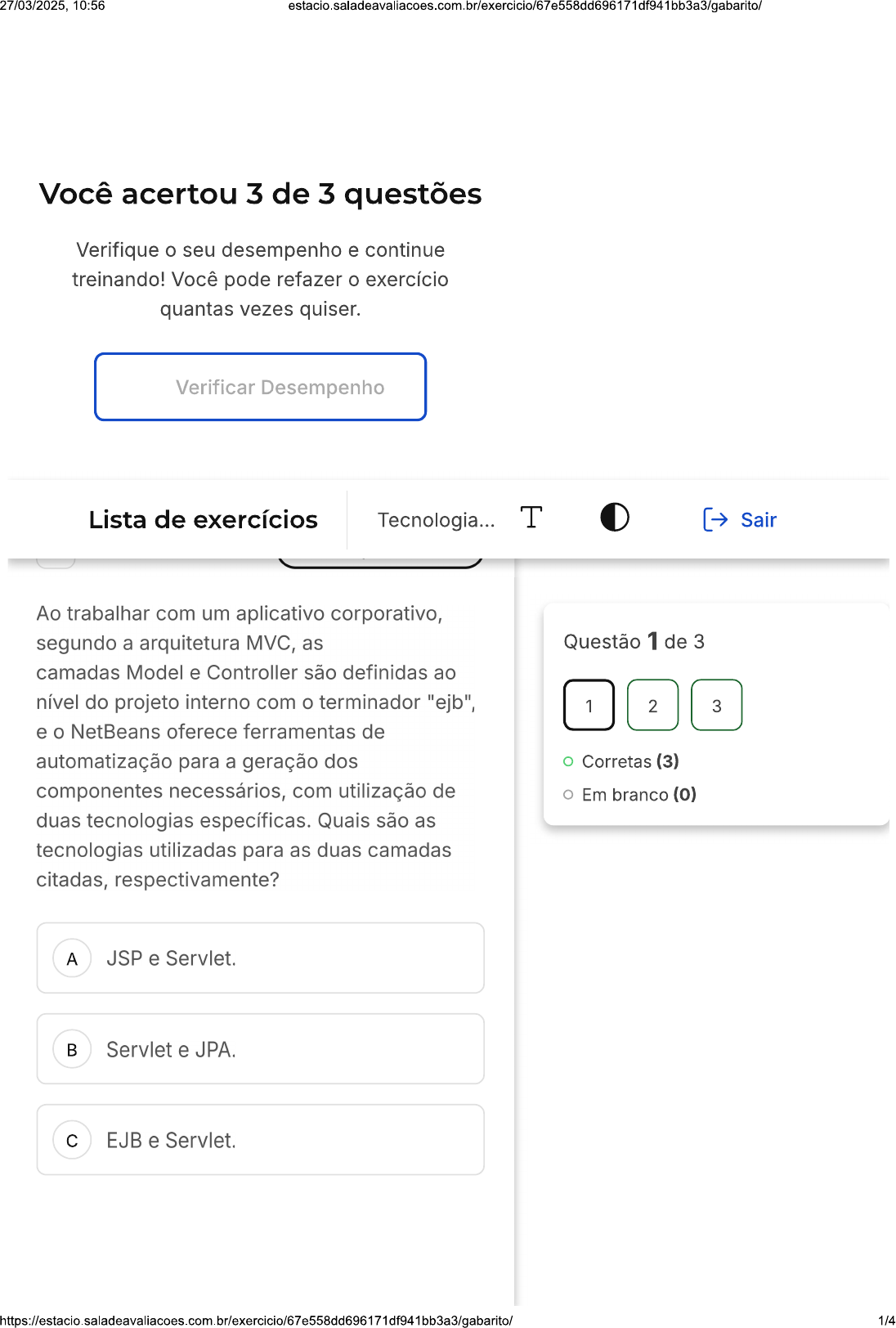 27/03/2025, 10:56 estacio.saladeavaliacoes.com.br/exercicio/67e558dd696171df941bb3a3/gabarito/

Você acertou 3 de 3 questões

Verifique o seu desempenho e continue treinando! Você pode refazer o exercício quantas vezes quiser.

Verificar Desempenho

Lista de exercícios

Tecnologia...

Sair

Ao trabalhar com um aplicativo corporativo, segundo a arquitetura MVC, as camadas Model e Controller são definidas ao nível do projeto interno com o terminador "ejb", e o NetBeans oferece ferramentas de automatização para a geração dos componentes necessários, com utilização de duas tecnologias específicas. Quais são as tecnologias utilizadas para as duas camadas citadas, respectivamente?

A JSP e Servlet.

B Servlet e JPA.

C EJB e Servlet.

Questão 1 de 3

1 2 3

Corretas (3)

Em branco (0)

https://estacio.saladeavaliacoes.com.br/exercicio/67e558dd696171df941bb3a3/gabarito/ 1/4